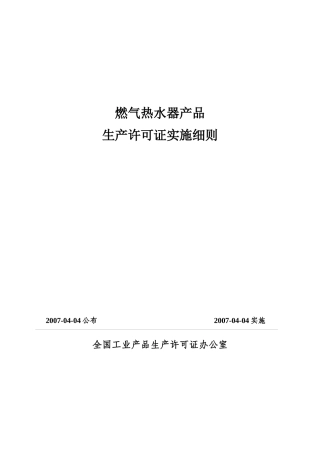 燃气热水器产品
生产许可证实施细则

2007-04-04 公布

2007-04-04 实施

全国工业产品生产许可证办公室